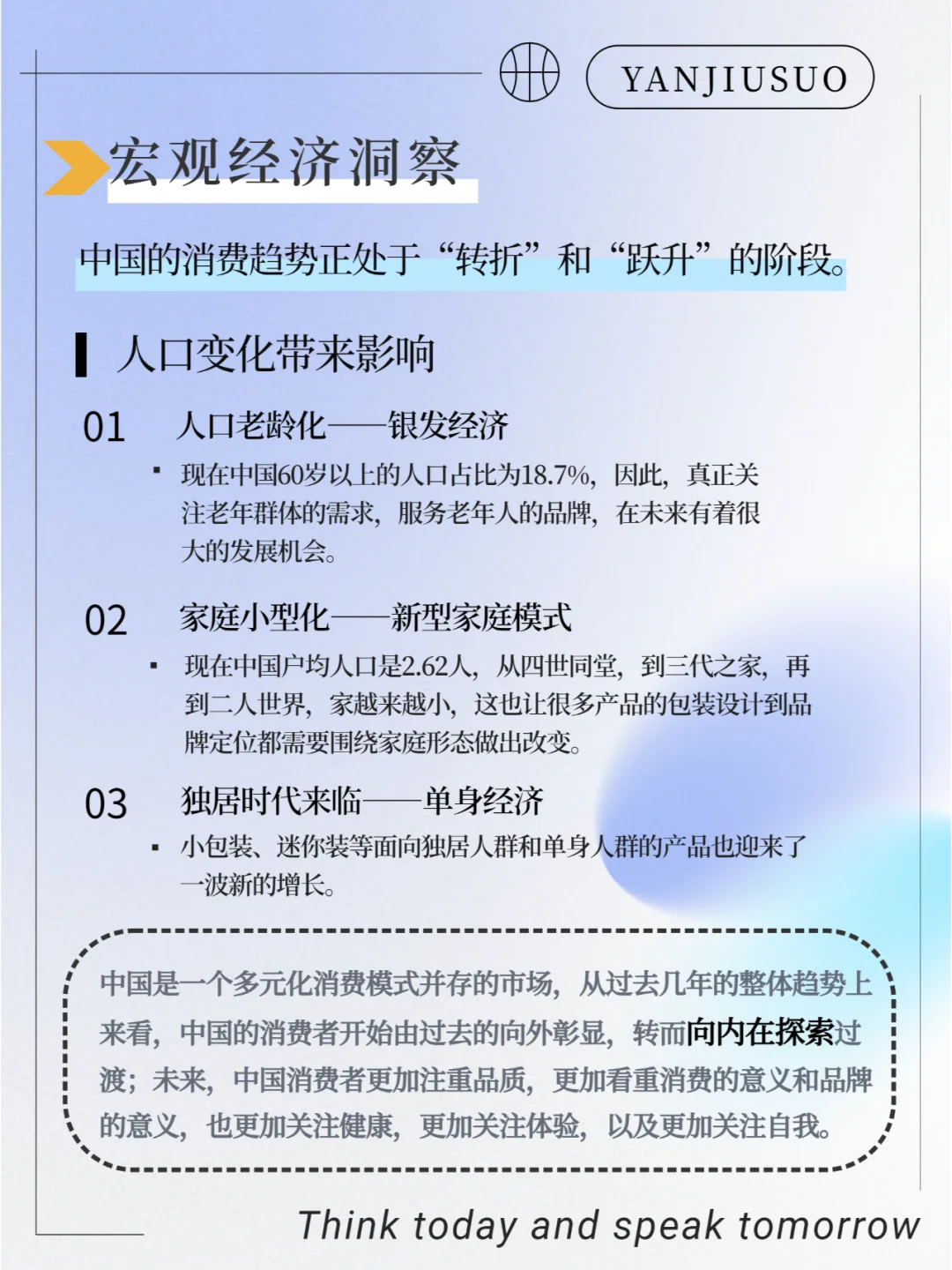 YANJIUSUO

宏观经济洞察

中国的消费趋势正处于“转折”和“跃升”的阶段。

人口变化带来影响

01 人口老龄化——银发经济

▪ 现在中国60岁以上的人口占比为18.7%，因此，真正关注老年群体的需求，服务老年人的品牌，在未来有着很大的发展机会。

02 家庭小型化——新型家庭模式

▪ 现在中国户均人口是2.62人，从四世同堂，到三代之家，再到二人世界，家越来越小，这也让很多产品的包装设计到品牌定位都需要围绕家庭形态做出改变。

03 独居时代来临——单身经济

▪ 小包装、迷你装等面向独居人群和单身人群的产品也迎来了一波新的增长。

中国是一个多元化消费模式并存的市场，从过去几年的整体趋势上来看，中国的消费者开始由过去的向外彰显，转而向内在探索过渡；未来，中国消费者更加注重品质，更加看重消费的意义和品牌的意义，也更加关注健康，更加关注体验，以及更加关注自我。

Think today and speak tomorrow